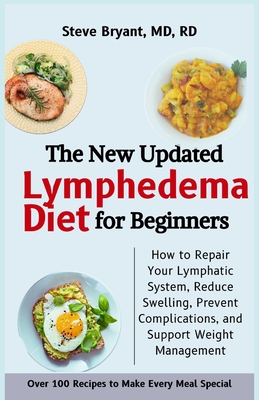 Steve Bryant, MD, RD

The New Updated
Lymphedema
Diet for Beginners

How to Repair Your Lymphatic System, Reduce Swelling, Prevent Complications, and Support Weight Management

Over 100 Recipes to Make Every Meal Special